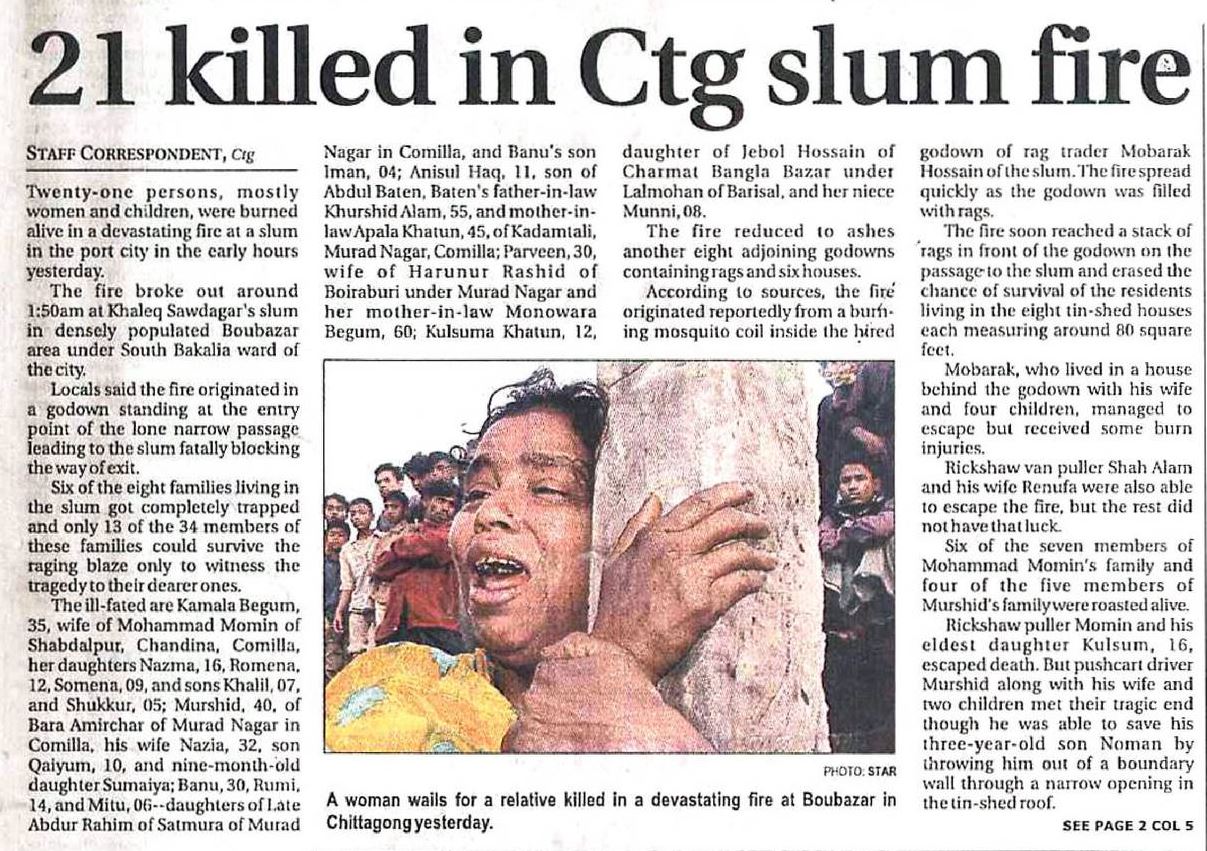 21 killed in Ctg slum fire

STAFF CORRESPONDENT, Ctg

Twenty-one persons, mostly women and children, were burned alive in a devastating fire at a slum in the port city in the early hours yesterday.

The fire broke out around 1:50am at Khaleq Sawdagar's slum in densely populated Boubazar area under South Bakalia ward of the city.

Locals said the fire originated in a godown standing at the entry point of the lone narrow passage leading to the slum fatally blocking the way of exit.

Six of the eight families living in the slum got completely trapped and only 13 of the 34 members of these families could survive the raging blaze only to witness the tragedy to their dearer ones.

The ill-fated are Kamala Begum, 35, wife of Mohammad Momin of Shabdalpur, Chandina, Comilla, her daughters Nazma, 16, Romena, 12, Somena, 09, and sons Khalil, 07, and Shukkur, 05; Murshid, 40, of Bara Amirchar of Murad Nagar in Comilla, his wife Nazia, 32, son Qaiyum, 10, and nine-month-old daughter Sumaiya; Banu, 30, Rumi, 14, and Mitu, 06--daughters of Late Abdur Rahim of Satmura of Murad Nagar in Comilla, and Banu's son Iman, 04; Anisul Haq, 11, son of Abdul Baten, Baten's father-in-law Khurshid Alam, 55, and mother-in-law Apala Khatun, 45, of Kadamtali, Murad Nagar, Comilla; Parveen, 30, wife of Harunur Rashid of Boiraburi under Murad Nagar and her mother-in-law Monowara Begum, 60; Kulsuma Khatun, 12, daughter of Jebol Hossain of Charmat Bangla Bazar under Lalmohan of Barisal, and her niece Munni, 08.

The fire reduced to ashes another eight adjoining godowns containing rags and six houses.

According to sources, the fire originated reportedly from a burning mosquito coil inside the hired godown of rag trader Mobarak Hossain of the slum. The fire spread quickly as the godown was filled with rags.

The fire soon reached a stack of rags in front of the godown on the passage to the slum and erased the chance of survival of the residents living in the eight tin-shed houses each measuring around 80 square feet.

Mobarak, who lived in a house behind the godown with his wife and four children, managed to escape but received some burn injuries.

Rickshaw van puller Shah Alam and his wife Renufa were also able to escape the fire, but the rest did not have that luck.

Six of the seven members of Mohammad Momin's family and four of the five members of Murshid's family were roasted alive.

Rickshaw puller Momin and his eldest daughter Kulsum, 16, escaped death. But pushcart driver Murshid along with his wife and two children met their tragic end though he was able to save his three-year-old son Noman by throwing him out of a boundary wall through a narrow opening in the tin-shed roof.

SEE PAGE 2 COL 5

PHOTO: STAR

A woman wails for a relative killed in a devastating fire at Boubazar in Chittagong yesterday.